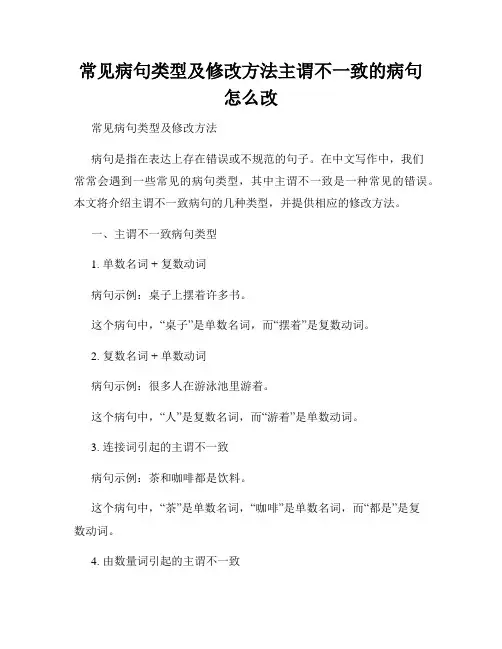 常见病句类型及修改方法主谓不一致的病句怎么改

常见病句类型及修改方法

病句是指在表达上存在错误或不规范的句子。在中文写作中，我们常常会遇到一些常见的病句类型，其中主谓不一致是一种常见的错误。本文将介绍主谓不一致病句的几种类型，并提供相应的修改方法。

一、主谓不一致病句类型

1. 单数名词 + 复数动词

病句示例：桌子上摆着许多书。

这个病句中，“桌子”是单数名词，而“摆着”是复数动词。

2. 复数名词 + 单数动词

病句示例：很多人在游泳池里游着。

这个病句中，“人”是复数名词，而“游着”是单数动词。

3. 连接词引起的主谓不一致

病句示例：茶和咖啡都是饮料。

这个病句中，“茶”是单数名词，“咖啡”是单数名词，而“都是”是复数动词。

4. 由数量词引起的主谓不一致